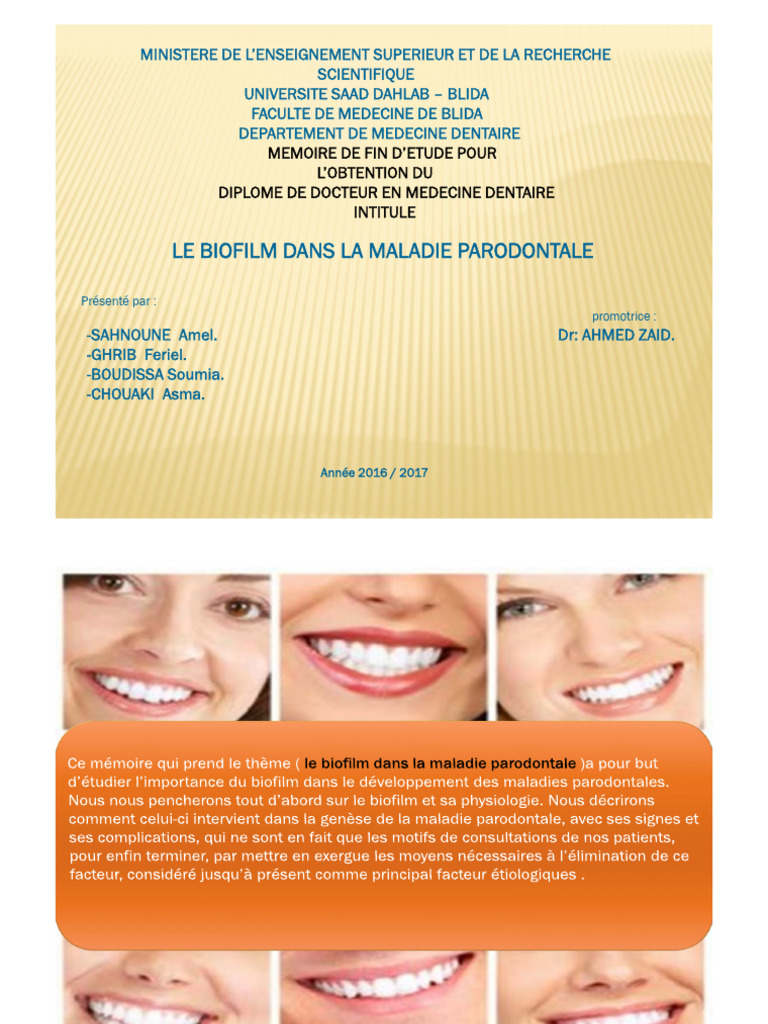 MINISTERE DE L'ENSEIGNEMENT SUPERIEUR ET DE LA RECHERCHE SCIENTIFIQUE
UNIVERSITE SAAD DAHLAB – BLIDA
FACULTE DE MEDECINE DE BLIDA
DEPARTEMENT DE MEDECINE DENTAIRE
MEMOIRE DE FIN D'ETUDE POUR
L'OBTENTION DU
DIPLOME DE DOCTEUR EN MEDECINE DENTAIRE
INTITULE

LE BIOFILM DANS LA MALADIE PARODONTALE

Présenté par :

-SAHNOUNE Amel.
-GHRIB Feriel.
-BOUDISSA Soumia.
-CHOUAKI Asma.

promotrice :
Dr: AHMED ZAID.

Année 2016 / 2017

Ce mémoire qui prend le thème ( le biofilm dans la maladie parodontale )a pour but d'étudier l'importance du biofilm dans le développement des maladies parodontales. Nous nous pencherons tout d'abord sur le biofilm et sa physiologie. Nous décrirons comment celui-ci intervient dans la genèse de la maladie parodontale, avec ses signes et ses complications, qui ne sont en fait que les motifs de consultations de nos patients, pour enfin terminer, par mettre en exergue les moyens nécessaires à l'élimination de ce facteur, considéré jusqu'à présent comme principal facteur étiologiques .